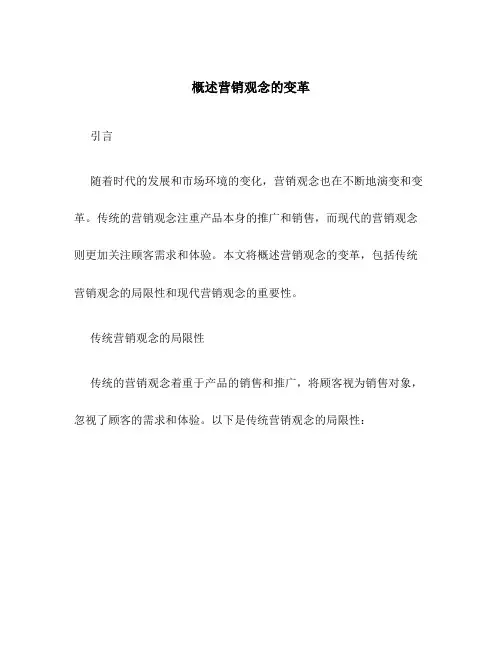 概述营销观念的变革

引言

随着时代的发展和市场环境的变化，营销观念也在不断地演变和变革。传统的营销观念注重产品本身的推广和销售，而现代的营销观念则更加关注顾客需求和体验。本文将概述营销观念的变革，包括传统营销观念的局限性和现代营销观念的重要性。

传统营销观念的局限性

传统的营销观念着重于产品的销售和推广，将顾客视为销售对象，忽视了顾客的需求和体验。以下是传统营销观念的局限性：